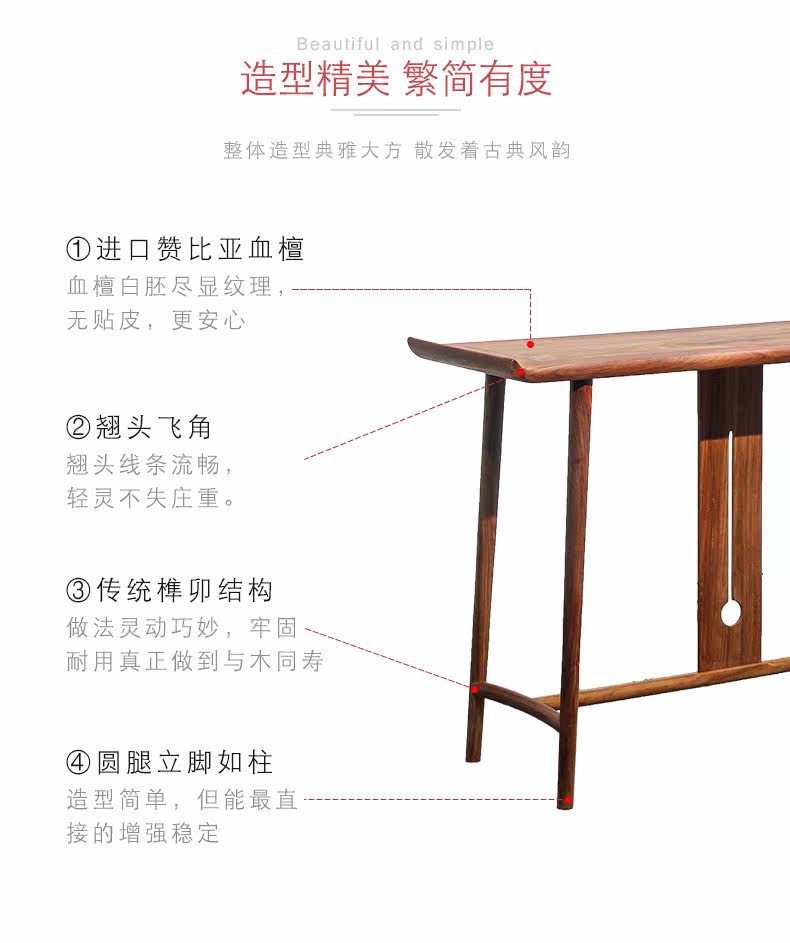 Beautiful and simple

造型精美 繁简有度

整体造型典雅大方 散发着古典风韵

①进口赞比亚血檀

血檀白胚尽显纹理，无贴皮，更安心

②翘头飞角

翘头线条流畅，轻灵不失庄重。

③传统榫卯结构

做法灵动巧妙，牢固耐用真正做到与木同寿

④圆腿立脚如柱

造型简单，但能最直接的增强稳定